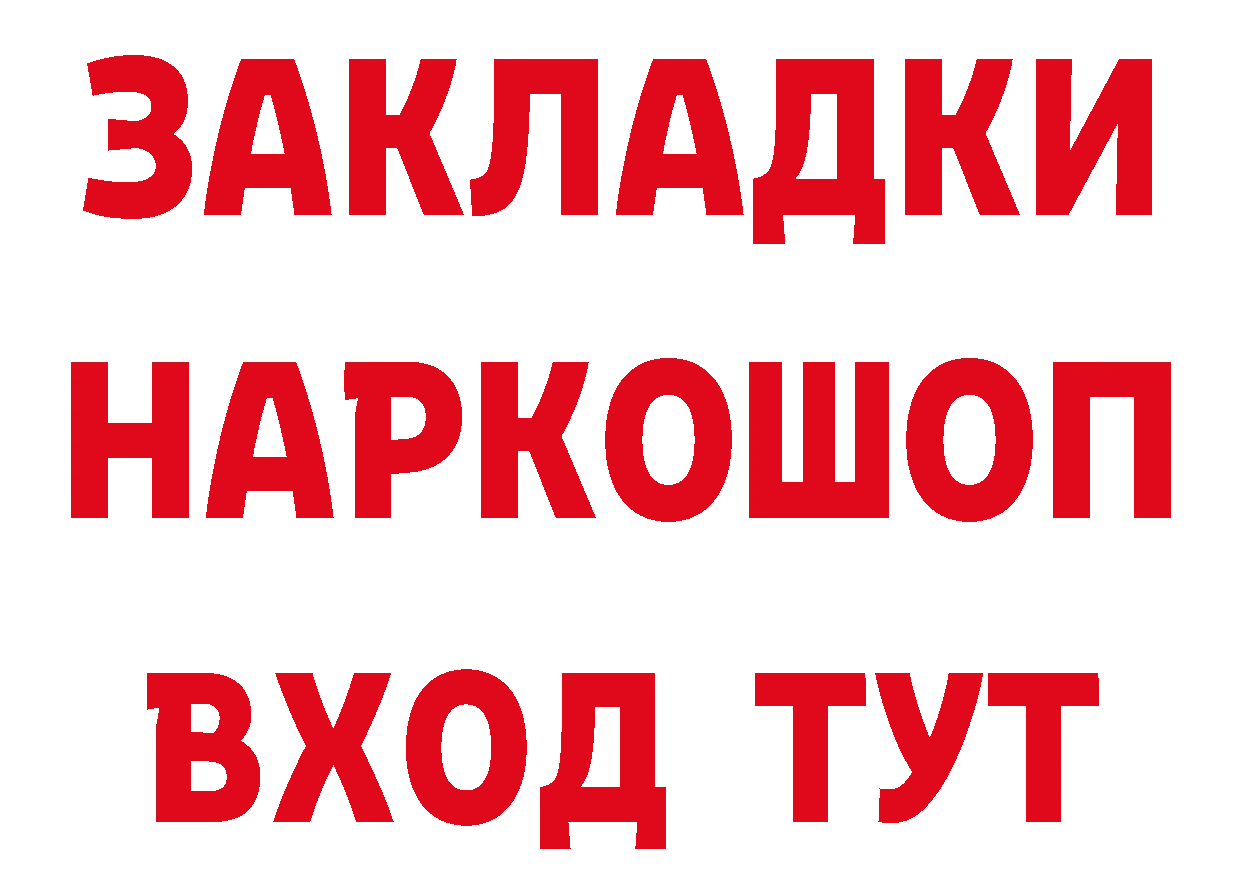 ЗАКЛАДКИ
НАРКОШОП
ВХОД ТУТ